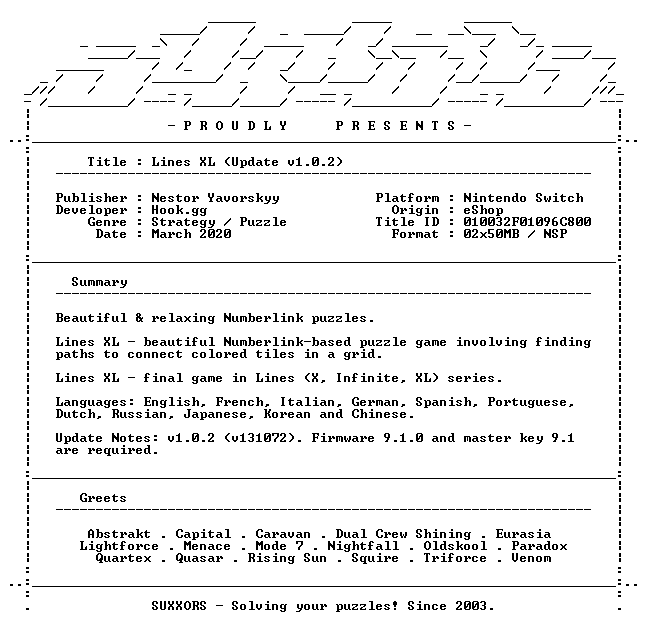 - P R O U D L Y P R E S E N T S -

Title : Lines XL (Update v1.0.2)

Publisher : Nestor Yavorskyy
Developer : Hook.gg
Genre : Strategy / Puzzle
Date : March 2020

Platform : Nintendo Switch
Origin : eShop
Title ID : 010032F01096C800
Format : 02x50MB / NSP

Summary

Beautiful & relaxing Numberlink puzzles.

Lines XL - beautiful Numberlink-based puzzle game involving finding paths to connect colored tiles in a grid.

Lines XL - final game in Lines (X, Infinite, XL) series.

Languages: English, French, Italian, German, Spanish, Portuguese, Dutch, Russian, Japanese, Korean and Chinese.

Update Notes: v1.0.2 (v131072). Firmware 9.1.0 and master key 9.1 are required.

Greets

Abstrakt . Capital . Caravan . Dual Crew Shining . Eurasia
Lightforce . Menace . Mode 7 . Nightfall . Oldskool . Paradox
Quartex . Quasar . Rising Sun . Squire . Triforce . Venom

SUXXORS - Solving your puzzles! Since 2003.